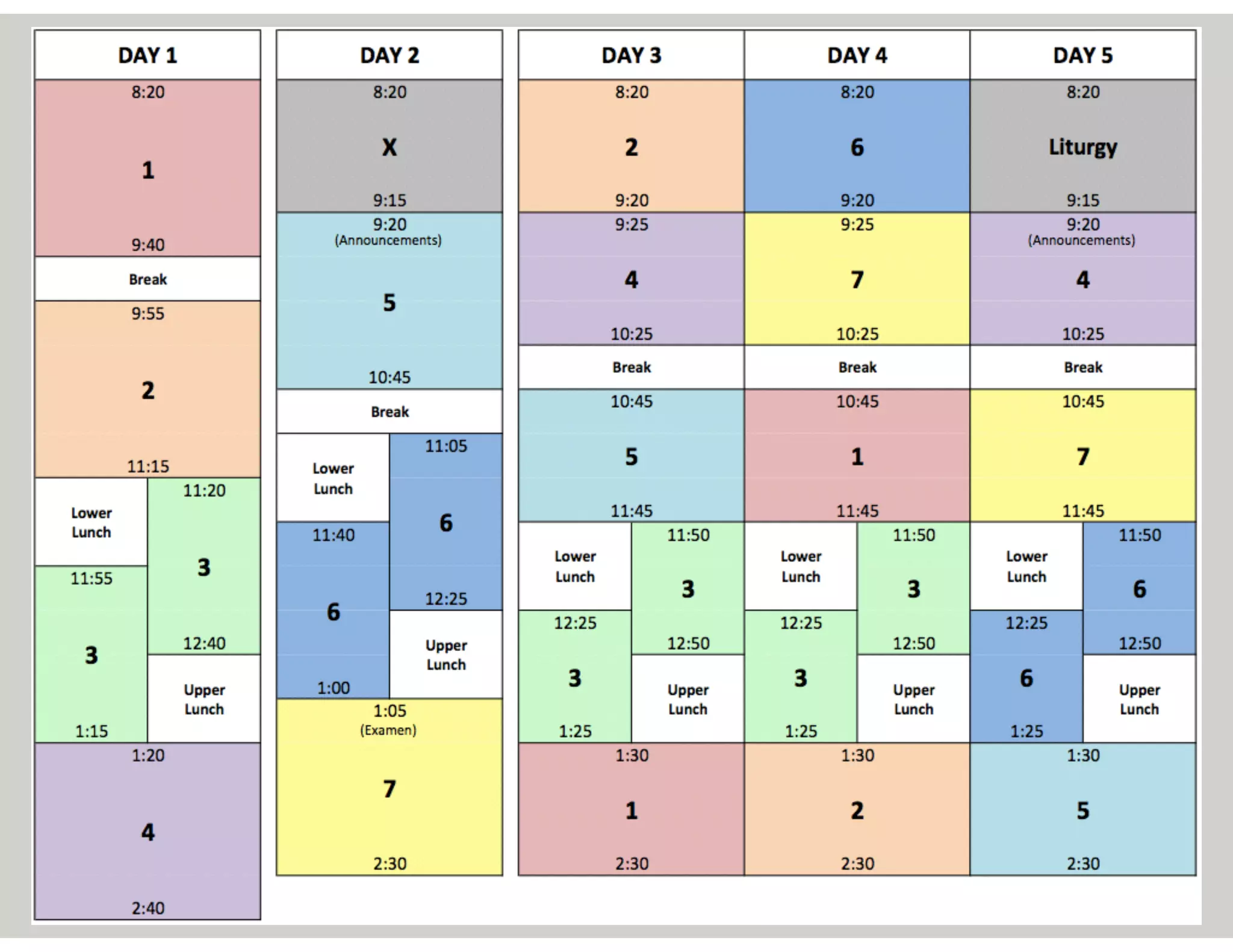 DAY 1

8:20
1
9:40

Break

9:55
2
11:15

Lower Lunch

11:55
3
1:15

11:20
3
12:40

Upper Lunch

1:20
4
2:40

DAY 2

8:20
X
9:15

9:20
(Announcements)
5
10:45

Break

Lower Lunch

11:40
6
1:00

11:05
6
12:25

Upper Lunch

1:05
(Examen)
7
2:30

DAY 3

8:20
2
9:20

9:25
4
10:25

Break

10:45
5
11:45

Lower Lunch

12:25
3
1:25

11:50
3
12:50

Upper Lunch

1:30
1
2:30

DAY 4

8:20
6
9:20

9:25
7
10:25

Break

10:45
1
11:45

Lower Lunch

12:25
3
1:25

11:50
3
12:50

Upper Lunch

1:30
2
2:30

DAY 5

8:20
Liturgy
9:15

9:20
(Announcements)
4
10:25

Break

10:45
7
11:45

Lower Lunch

12:25
6
1:25

11:50
6
12:50

Upper Lunch

1:30
5
2:30